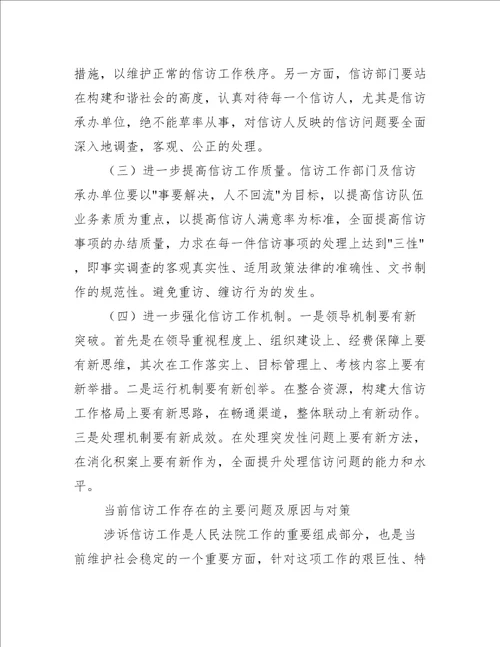 措施，以维护正常的信访工作秩序。另一方面，信访部门要站在构建和谐社会的高度，认真对待每一个信访人，尤其是信访承办单位，绝不能草率从事，对信访人反映的信访问题要全面深入地调查，客观、公正的处理。

（三）进一步提高信访工作质量。信访工作部门及信访承办单位要以"事要解决，人不回流"为目标，以提高信访队伍业务素质为重点，以提高信访人满意率为标准，全面提高信访事项的办结质量，力求在每一件信访事项的处理上达到"三性"，即事实调查的客观真实性、适用政策法律的准确性、文书制作的规范性。避免重访、缠访行为的发生。

（四）进一步强化信访工作机制。一是领导机制要有新突破。首先是在领导重视程度上、组织建设上、经费保障上要有新思维，其次在工作落实上、目标管理上、考核内容上要有新举措。二是运行机制要有新创举。在整合资源，构建大信访工作格局上要有新思路，在畅通渠道，整体联动上有新动作。三是处理机制要有新成效。在处理突发性问题上要有新方法，在消化积案上要有新作为，全面提升处理信访问题的能力和水平。

当前信访工作存在的主要问题及原因与对策

涉诉信访工作是人民法院工作的重要组成部分，也是当前维护社会稳定的一个重要方面，针对这项工作的艰巨性、特